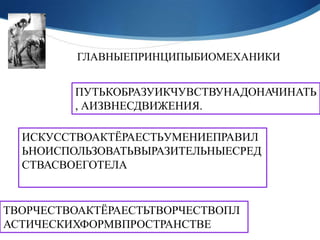 ГЛАВНЫЕПРИНЦИПЫБИОМЕХАНИКИ

ПУТЬКОБРАЗУИКЧУВСТВУНАДОНАЧИНАТЬ, АИЗВНЕСДВИЖЕНИЯ.

ИСКУССТВОАКТЁРАЕСТЬУМЕНИЕПРАВИЛЬНОИСПОЛЬЗОВАТЬВЫРАЗИТЕЛЬНЫЕСРЕДСТВАСВОЕГОТЕЛА

ТВОРЧЕСТВОАКТЁРАЕСТЬТВОРЧЕСТВОПЛАСТИЧЕСКИХФОРМВПРОСТРАНСТВЕ